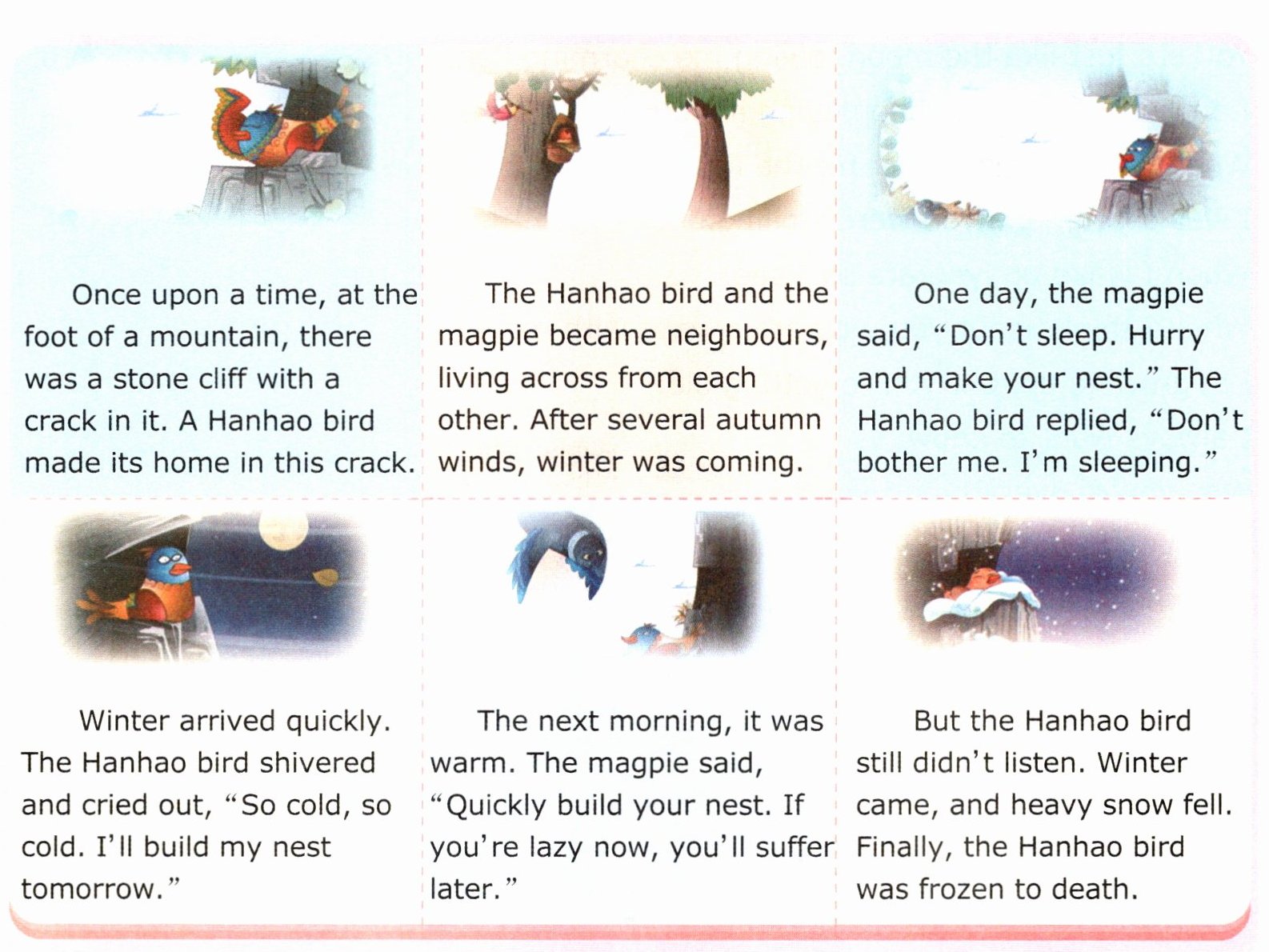 Once upon a time, at the foot of a mountain, there was a stone cliff with a crack in it. A Hanhao bird made its home in this crack.

The Hanhao bird and the magpie became neighbours, living across from each other. After several autumn winds, winter was coming.

One day, the magpie said, "Don't sleep. Hurry and make your nest." The Hanhao bird replied, "Don't bother me. I'm sleeping."

Winter arrived quickly. The Hanhao bird shivered and cried out, "So cold, so cold. I'll build my nest tomorrow."

The next morning, it was warm. The magpie said, "Quickly build your nest. If you're lazy now, you'll suffer later."

But the Hanhao bird still didn't listen. Winter came, and heavy snow fell. Finally, the Hanhao bird was frozen to death.